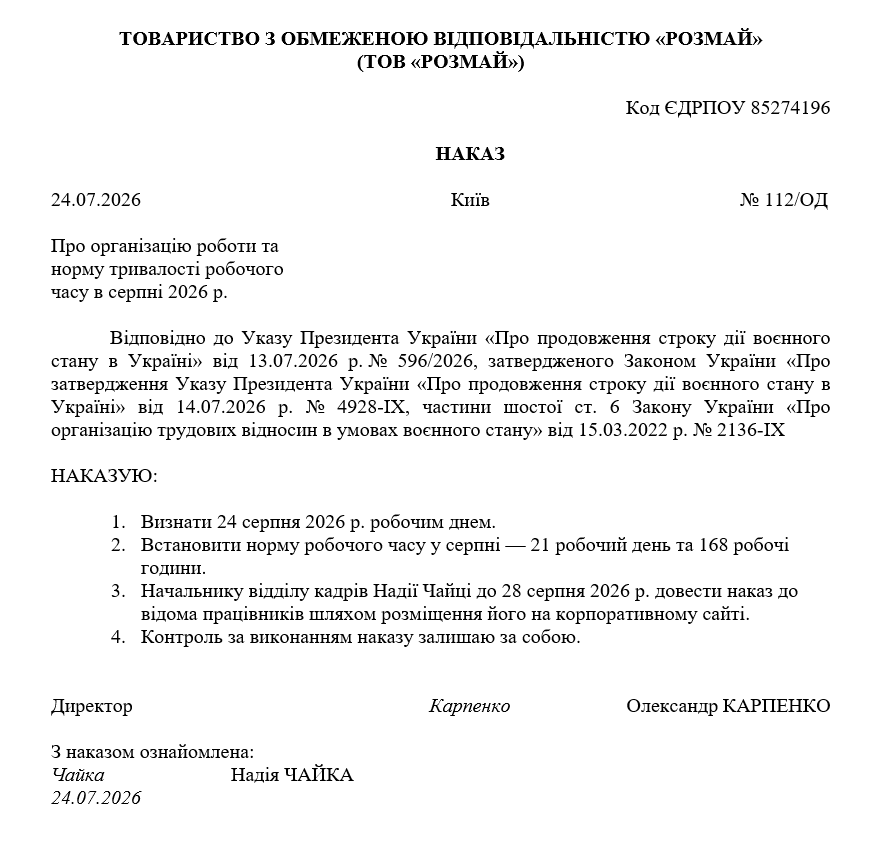 ТОВАРИСТВО З ОБМЕЖЕНОЮ ВІДПОВІДАЛЬНІСТЮ «РОЗМАЙ»
(ТОВ «РОЗМАЙ»)

Код ЄДРПОУ 85274196

НАКАЗ

24.07.2026 Київ № 112/ОД

Про організацію роботи та норму тривалості робочого часу в серпні 2026 р.

Відповідно до Указу Президента України «Про продовження строку дії воєнного стану в Україні» від 13.07.2026 р. № 596/2026, затвердженого Законом України «Про затвердження Указу Президента України «Про продовження строку дії воєнного стану в Україні» від 14.07.2026 р. № 4928-IX, частини шостої ст. 6 Закону України «Про організацію трудових відносин в умовах воєнного стану» від 15.03.2022 р. № 2136-IX

НАКАЗУЮ:

1. Визнати 24 серпня 2026 р. робочим днем.
2. Встановити норму робочого часу у серпні — 21 робочий день та 168 робочі години.
3. Начальнику відділу кадрів Надії Чайці до 28 серпня 2026 р. довести наказ до відома працівників шляхом розміщення його на корпоративному сайті.
4. Контроль за виконанням наказу залишаю за собою.

Директор Карпенко Олександр КАРПЕНКО

З наказом ознайомлена:
Чайка Надія ЧАЙКА
24.07.2026